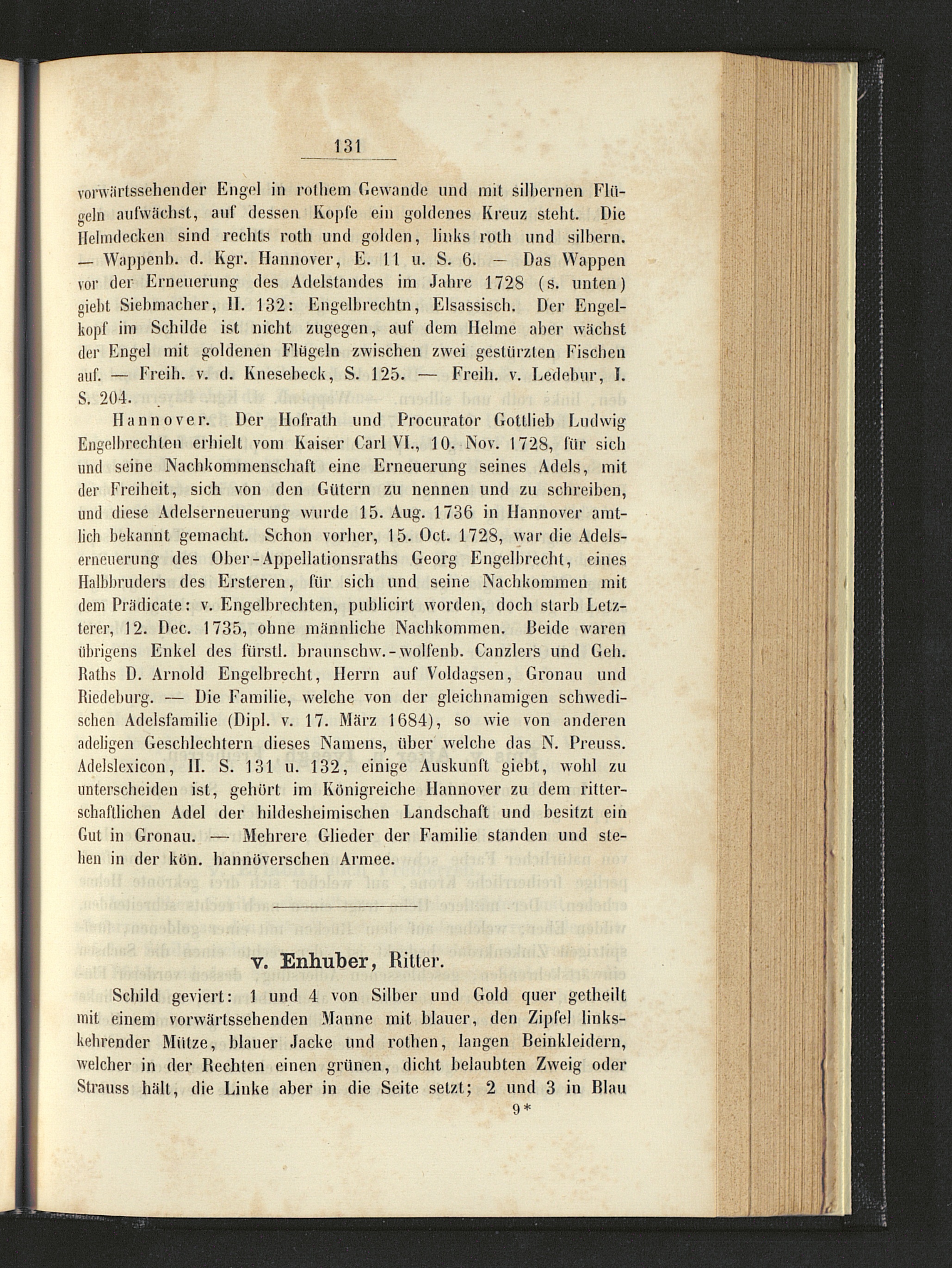 131

vorwärtssehender Engel in rothem Gewande und mit silbernen Flügeln aufwächst, auf dessen Kopfe ein goldenes Kreuz steht. Die Helmdecken sind rechts roth und golden, links roth und silbern. — Wappenb. d. Kgr. Hannover, E. 11 u. S. 6. — Das Wappen vor der Erneuerung des Adelstandes im Jahre 1728 (s. unten) giebt Siebmacher, II. 132: Engelbrechtn, Elsassisch. Der Engelkopf im Schilde ist nicht zugegen, auf dem Helme aber wächst der Engel mit goldenen Flügeln zwischen zwei gestürzten Fischen auf. — Freih. v. d. Knesebeck, S. 125. — Freih. v. Ledebur, I. S. 204.

Hannover. Der Hofrath und Procurator Gottlieb Ludwig Engelbrechten erhielt vom Kaiser Carl VI., 10. Nov. 1728, für sich und seine Nachkommenschaft eine Erneuerung seines Adels, mit der Freiheit, sich von den Gütern zu nennen und zu schreiben, und diese Adelserneuerung wurde 15. Aug. 1736 in Hannover amtlich bekannt gemacht. Schon vorher, 15. Oct. 1728, war die Adelserneuerung des Ober-Appellationsraths Georg Engelbrecht, eines Halbbruders des Ersteren, für sich und seine Nachkommen mit dem Prädicate: v. Engelbrechten, publicirt worden, doch starb Letzterer, 12. Dec. 1735, ohne männliche Nachkommen. Beide waren übrigens Enkel des fürstl. braunschw.-wolfenb. Canzlers und Geh. Raths D. Arnold Engelbrecht, Herrn auf Voldagsen, Gronau und Riedeburg. — Die Familie, welche von der gleichnamigen schwedischen Adelsfamilie (Dipl. v. 17. März 1684), so wie von anderen adeligen Geschlechtern dieses Namens, über welche das N. Preuss. Adelslexicon, II. S. 131 u. 132, einige Auskunft giebt, wohl zu unterscheiden ist, gehört im Königreiche Hannover zu dem ritterschaftlichen Adel der hildesheimischen Landschaft und besitzt ein Gut in Gronau. — Mehrere Glieder der Familie standen und stehen in der kön. hannöverschen Armee.

v. Enhuber, Ritter.

Schild geviert: 1 und 4 von Silber und Gold quer getheilt mit einem vorwärtssehenden Manne mit blauer, den Zipfel linkskehrender Mütze, blauer Jacke und rothen, langen Beinkleidern, welcher in der Rechten einen grünen, dicht belaubten Zweig oder Strauss hält, die Linke aber in die Seite setzt; 2 und 3 in Blau

9*